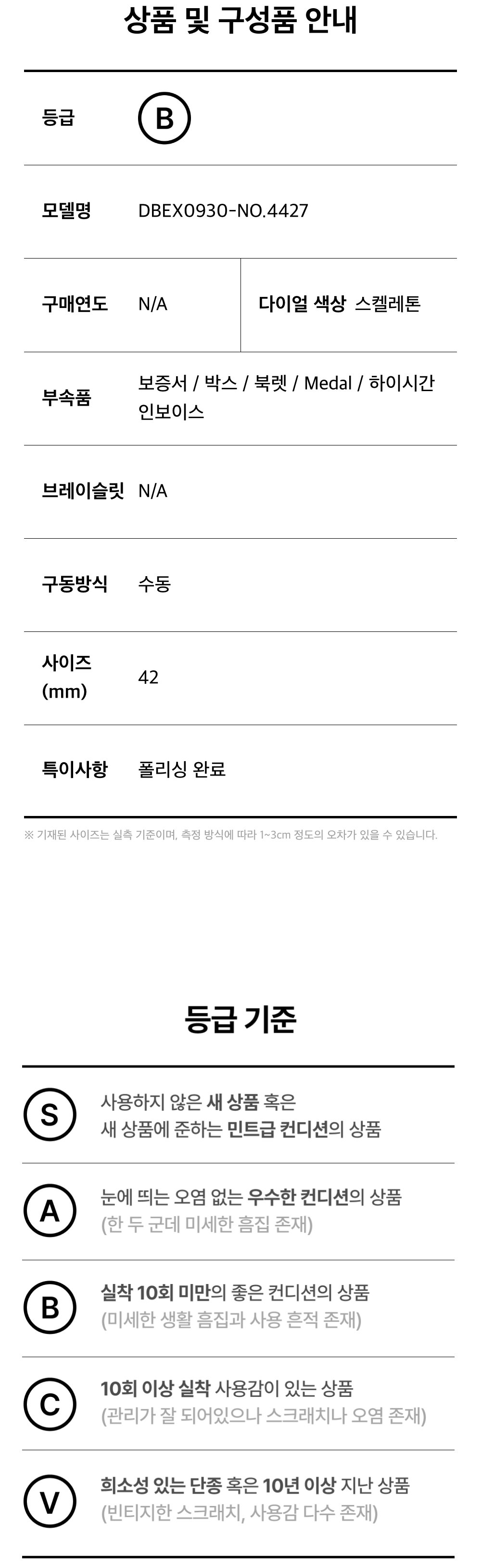 상품 및 구성품 안내

등급 B

모델명 DBEX0930-NO.4427

구매연도 N/A

다이얼 색상 스켈레톤

부속품 보증서 / 박스 / 북렛 / Medal / 하이시간 인보이스

브레이슬릿 N/A

구동방식 수동

사이즈 (mm) 42

특이사항 폴리싱 완료

※ 기재된 사이즈는 실측 기준이며, 측정 방식에 따라 1~3cm 정도의 오차가 있을 수 있습니다.

등급 기준

S 사용하지 않은 새 상품 혹은 새 상품에 준하는 민트급 컨디션의 상품

A 눈에 띄는 오염 없는 우수한 컨디션의 상품 (한 두 군데 미세한 흠집 존재)

B 실착 10회 미만의 좋은 컨디션의 상품 (미세한 생활 흠집과 사용 흔적 존재)

C 10회 이상 실착 사용감이 있는 상품 (관리가 잘 되어있으나 스크래치나 오염 존재)

V 희소성 있는 단종 혹은 10년 이상 지난 상품 (빈티지한 스크래치, 사용감 다수 존재)